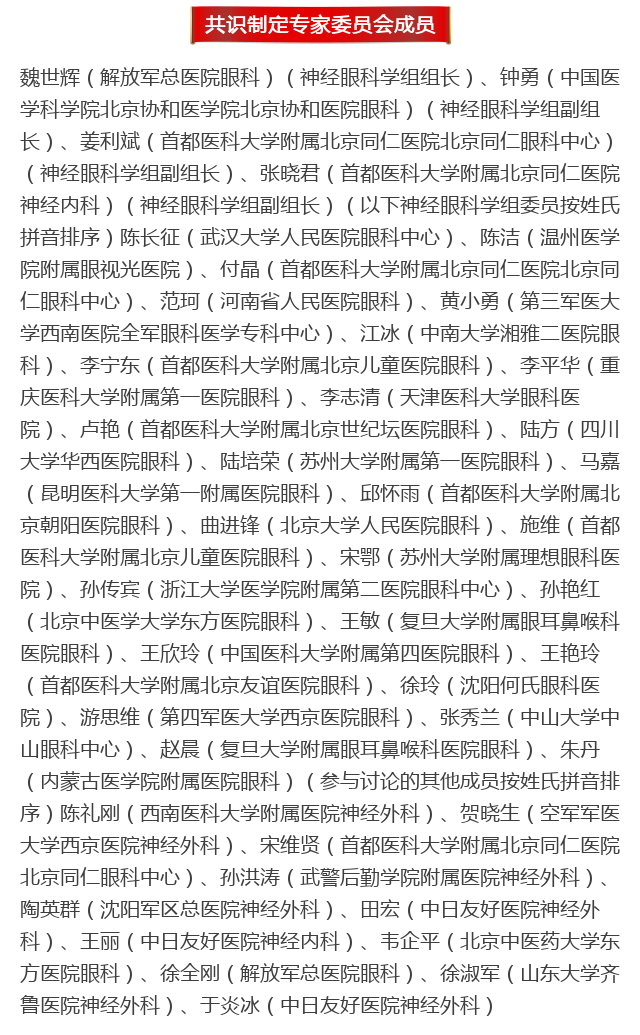 共识制定专家委员会成员

魏世辉（解放军总医院眼科）（神经眼科学组组长）、钟勇（中国医学科学院北京协和医学院北京协和医院眼科）（神经眼科学组副组长）、姜利斌（首都医科大学附属北京同仁医院北京同仁眼科中心）（神经眼科学组副组长）、张晓君（首都医科大学附属北京同仁医院神经内科）（神经眼科学组副组长）（以下神经眼科学组委员按姓氏拼音排序）陈长征（武汉大学人民医院眼科中心）、陈洁（温州医学院附属眼视光医院）、付晶（首都医科大学附属北京同仁医院北京同仁眼科中心）、范珂（河南省人民医院眼科）、黄小勇（第三军医大学西南医院全军眼科医学专科中心）、江冰（中南大学湘雅二医院眼科）、李宁东（首都医科大学附属北京儿童医院眼科）、李平华（重庆医科大学附属第一医院眼科）、李志清（天津医科大学眼科医院）、卢艳（首都医科大学附属北京世纪坛医院眼科）、陆方（四川大学华西医院眼科）、陆培荣（苏州大学附属第一医院眼科）、马嘉（昆明医科大学第一附属医院眼科）、邱怀雨（首都医科大学附属北京朝阳医院眼科）、曲进锋（北京大学人民医院眼科）、施维（首都医科大学附属北京儿童医院眼科）、宋鄂（苏州大学附属理想眼科医院）、孙传宾（浙江大学医学院附属第二医院眼科中心）、孙艳红（北京中医学大学东方医院眼科）、王敏（复旦大学附属眼耳鼻喉科医院眼科）、王欣玲（中国医科大学附属第四医院眼科）、王艳玲（首都医科大学附属北京友谊医院眼科）、徐玲（沈阳何氏眼科医院）、游思维（第四军医大学西京医院眼科）、张秀兰（中山大学中山眼科中心）、赵晨（复旦大学附属眼耳鼻喉科医院眼科）、朱丹（内蒙古医学院附属医院眼科）（参与讨论的其他成员按姓氏拼音排序）陈礼刚（西南医科大学附属医院神经外科）、贺晓生（空军军医大学西京医院神经外科）、宋维贤（首都医科大学附属北京同仁医院北京同仁眼科中心）、孙洪涛（武警后勤学院附属医院神经外科）、陶英群（沈阳军区总医院神经外科）、田宏（中日友好医院神经外科）、王丽（中日友好医院神经内科）、韦企平（北京中医药大学东方医院眼科）、徐全刚（解放军总医院眼科）、徐淑军（山东大学齐鲁医院神经外科）、于炎冰（中日友好医院神经外科）